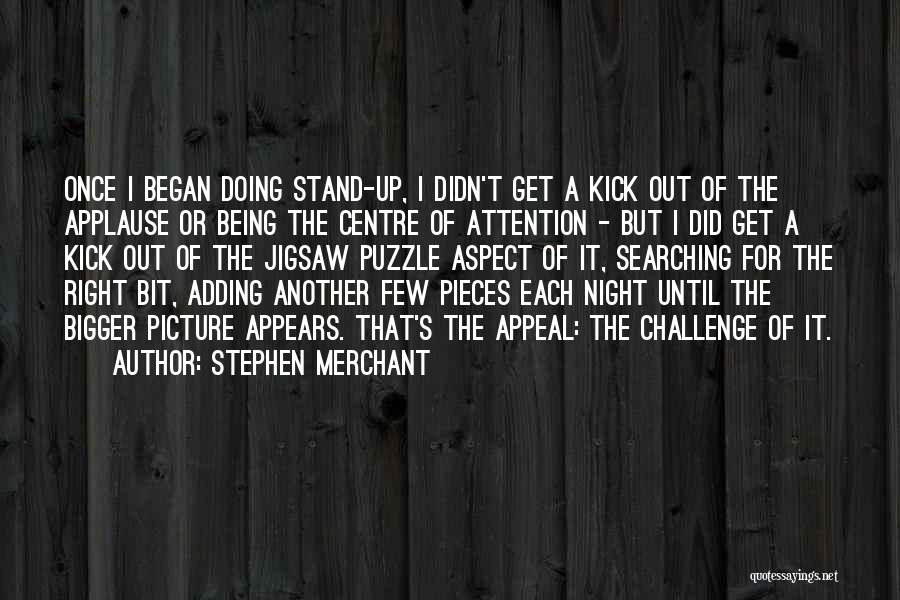 ONCE I BEGAN DOING STAND-UP, I DIDN'T GET A KICK OUT OF THE APPLAUSE OR BEING THE CENTRE OF ATTENTION - BUT I DID GET A KICK OUT OF THE JIGSAW PUZZLE ASPECT OF IT, SEARCHING FOR THE RIGHT BIT, ADDING ANOTHER FEW PIECES EACH NIGHT UNTIL THE BIGGER PICTURE APPEARS. THAT'S THE APPEAL: THE CHALLENGE OF IT.

AUTHOR: STEPHEN MERCHANT

quotessayings.net